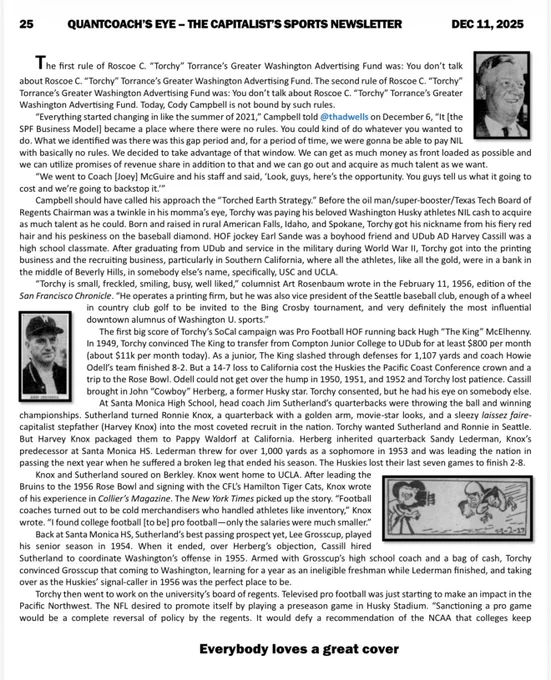 25 QUANTCOACH'S EYE – THE CAPITALIST'S SPORTS NEWSLETTER DEC 11, 2025

The first rule of Roscoe C. "Torchy" Torrance's Greater Washington Advertising Fund was: You don't talk about Roscoe C. "Torchy" Torrance's Greater Washington Advertising Fund. The second rule of Roscoe C. "Torchy" Torrance's Greater Washington Advertising Fund was: You don't talk about Roscoe C. "Torchy" Torrance's Greater Washington Advertising Fund. Today, Cody Campbell is not bound by such rules.

"Everything started changing in like the summer of 2021," Campbell told @thadwells on December 6, "It [the SPF Business Model] became a place where there were no rules. You could kind of do whatever you wanted to do. What we identified was there was this gap period and, for a period of time, we were gonna be able to pay NIL with basically no rules. We decided to take advantage of that window. We can get as much money as front loaded as possible and we can utilize promises of revenue share in addition to that and we can go out and acquire as much talent as we want.

"We went to Coach [Joey] McGuire and his staff and said, 'Look, guys, here's the opportunity. You guys tell us what it going to cost and we're going to backstop it.'"

Campbell should have called his approach the "Torched Earth Strategy." Before the oil man/super-booster/Texas Tech Board of Regents Chairman was a twinkle in his momma's eye, Torchy was paying his beloved Washington Husky athletes NIL cash to acquire as much talent as he could. Born and raised in rural American Falls, Idaho, and Spokane, Torchy got his nickname from his fiery red hair and his peskiness on the baseball diamond. HOF jockey Earl Sande was a boyhood friend and UDub AD Harvey Cassill was a high school classmate. After graduating from UDub and service in the military during World War II, Torchy got into the printing business and the recruiting business, particularly in Southern California, where all the athletes, like all the gold, were in a bank in the middle of Beverly Hills, in somebody else's name, specifically, USC and UCLA.

"Torchy is small, freckled, smiling, busy, well liked," columnist Art Rosenbaum wrote in the February 11, 1956, edition of the San Francisco Chronicle. "He operates a printing firm, but he was also vice president of the Seattle baseball club, enough of a wheel in country club golf to be invited to the Bing Crosby tournament, and very definitely the most influential downtown alumnus of Washington U. sports."

The first big score of Torchy's SoCal campaign was Pro Football HOF running back Hugh "The King" McElhenny. In 1949, Torchy convinced The King to transfer from Compton Junior College to UDub for at least $800 per month (about $11k per month today). As a junior, The King slashed through defenses for 1,107 yards and coach Howie Odell's team finished 8-2. But a 14-7 loss to California cost the Huskies the Pacific Coast Conference crown and a trip to the Rose Bowl. Odell could not get over the hump in 1950, 1951, and 1952 and Torchy lost patience. Cassill brought in John "Cowboy" Herberg, a former Husky star. Torchy consented, but he had his eye on somebody else.

At Santa Monica High School, head coach Jim Sutherland's quarterbacks were throwing the ball and winning championships. Sutherland turned Ronnie Knox, a quarterback with a golden arm, movie-star looks, and a sleezy laissez faire-capitalist stepfather (Harvey Knox) into the most coveted recruit in the nation. Torchy wanted Sutherland and Ronnie in Seattle. But Harvey Knox packaged them to Pappy Waldorf at California. Herberg inherited quarterback Sandy Lederman, Knox's predecessor at Santa Monica HS. Lederman threw for over 1,000 yards as a sophomore in 1953 and was leading the nation in passing the next year when he suffered a broken leg that ended his season. The Huskies lost their last seven games to finish 2-8.

Knox and Sutherland soured on Berkley. Knox went home to UCLA. After leading the Bruins to the 1956 Rose Bowl and signing with the CFL's Hamilton Tiger Cats, Knox wrote of his experience in Collier's Magazine. The New York Times picked up the story. "Football coaches turned out to be cold merchandisers who handled athletes like inventory," Knox wrote. "I found college football [to be] pro football—only the salaries were much smaller."

Back at Santa Monica HS, Sutherland's best passing prospect yet, Lee Grosscup, played his senior season in 1954. When it ended, over Herberg's objection, Cassill hired Sutherland to coordinate Washington's offense in 1955. Armed with Grosscup's high school coach and a bag of cash, Torchy convinced Grosscup that coming to Washington, learning for a year as an ineligible freshman while Lederman finished, and taking over as the Huskies' signal-caller in 1956 was the perfect place to be.

Torchy then went to work on the university's board of regents. Televised pro football was just starting to make an impact in the Pacific Northwest. The NFL desired to promote itself by playing a preseason game in Husky Stadium. "Sanctioning a pro game would be a complete reversal of policy by the regents. It would defy a recommendation of the NCAA that colleges keep

Everybody loves a great cover